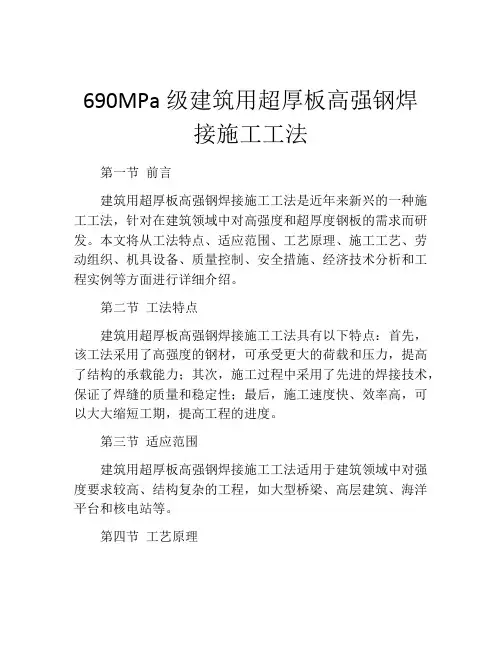 690MPa 级建筑用超厚板高强钢焊接施工工法

第一节 前言

建筑用超厚板高强钢焊接施工工法是近年来新兴的一种施工工法，针对在建筑领域中对高强度和超厚度钢板的需求而研发。本文将从工法特点、适应范围、工艺原理、施工工艺、劳动组织、机具设备、质量控制、安全措施、经济技术分析和工程实例等方面进行详细介绍。

第二节 工法特点

建筑用超厚板高强钢焊接施工工法具有以下特点：首先，该工法采用了高强度的钢材，可承受更大的荷载和压力，提高了结构的承载能力；其次，施工过程中采用了先进的焊接技术，保证了焊缝的质量和稳定性；最后，施工速度快、效率高，可以大大缩短工期，提高工程的进度。

第三节 适应范围

建筑用超厚板高强钢焊接施工工法适用于建筑领域中对强度要求较高、结构复杂的工程，如大型桥梁、高层建筑、海洋平台和核电站等。

第四节 工艺原理